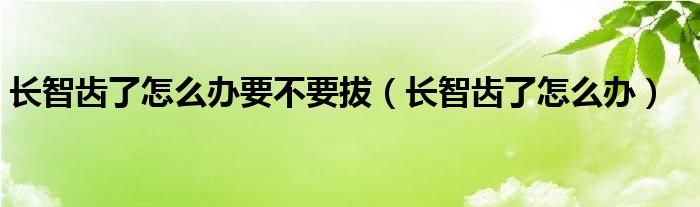 长智齿了怎么办要不要拔（长智齿了怎么办）